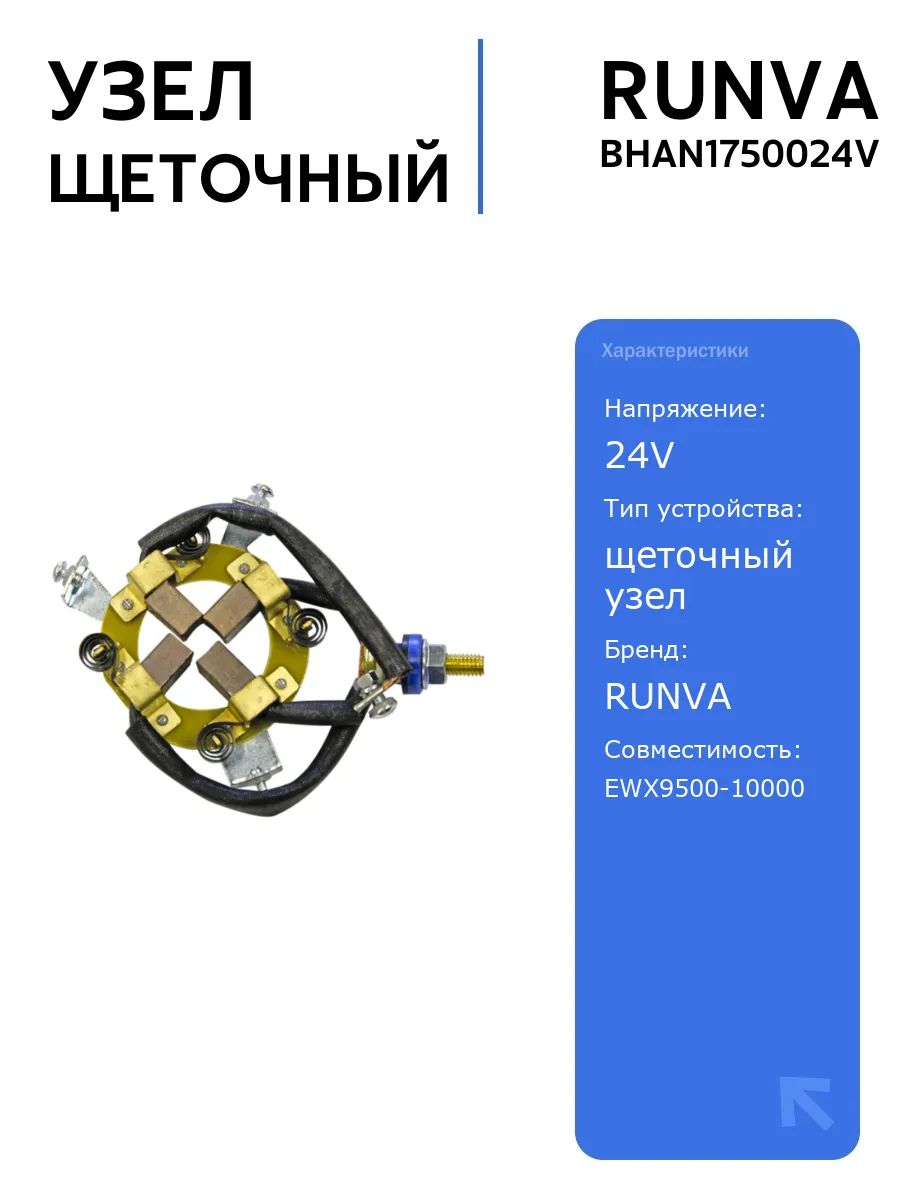 УЗЕЛ
ЩЕТОЧНЫЙ

RUNVA
BHAN1750024V

Характеристики

Напряжение:
24V

Тип устройства:
щеточный узел

Бренд:
RUNVA

Совместимость:
EWX9500-10000